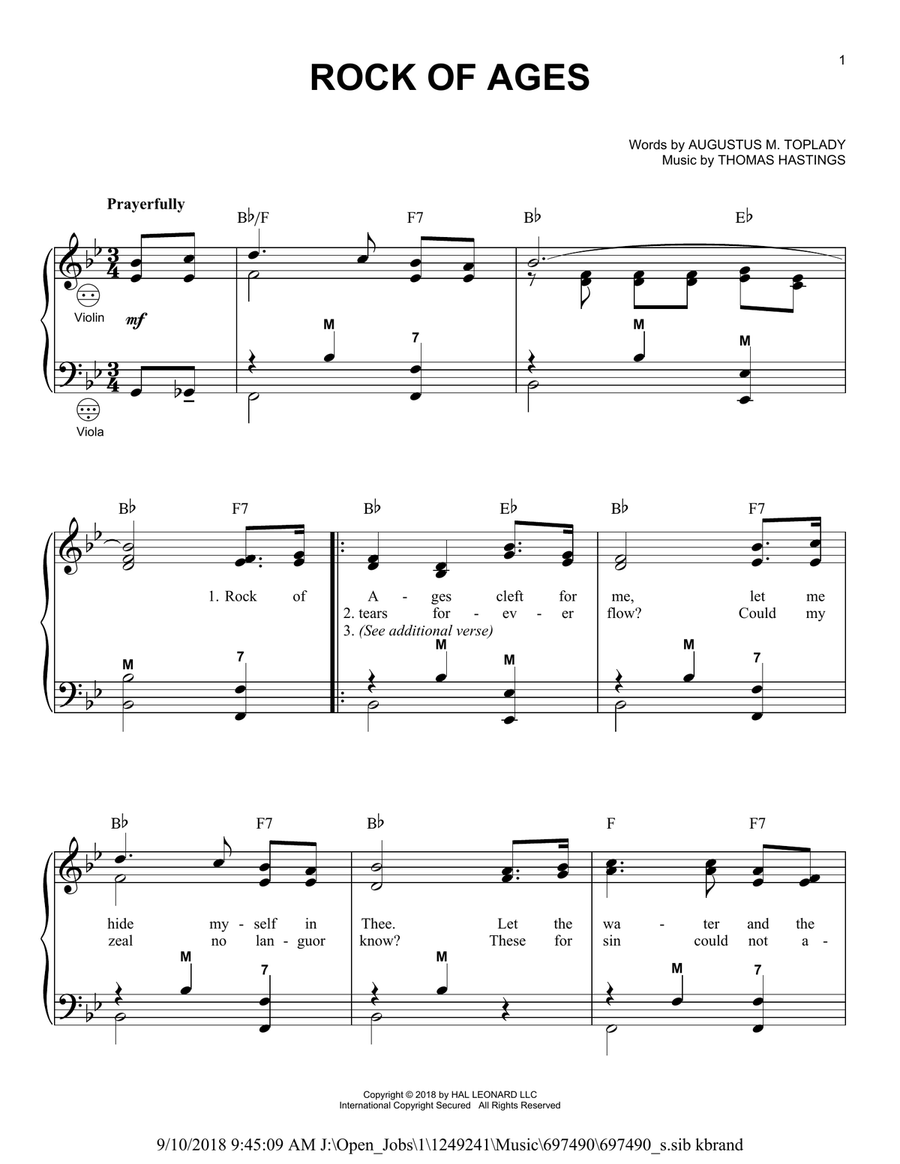 1

ROCK OF AGES

Words by AUGUSTUS M. TOPLADY
Music by THOMAS HASTINGS

Prayerfully

B♭/F F7 B♭ E♭

Violin mf

M 7 M M

Viola

B♭ F7 B♭ E♭ B♭ F7

1. Rock of A - ges cleft for me, let me
2. tears for - ev - er flow? Could my
3. (See additional verse)

M 7 M M M 7

B♭ F7 B♭ F F7

hide my - self in Thee. Let the wa - ter and the
zeal no lan - guor know? These for sin could not a -

M 7 M M 7

Copyright © 2018 by HAL LEONARD LLC
International Copyright Secured All Rights Reserved

9/10/2018 9:45:09 AM J:\Open_Jobs\1\1249241\Music\697490\697490_s.sib kbrand